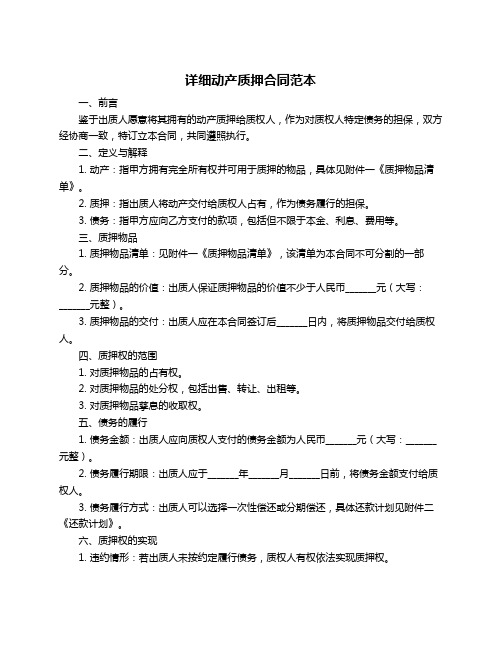 详细动产质押合同范本

一、前言

鉴于出质人愿意将其拥有的动产质押给质权人，作为对质权人特定债务的担保，双方经协商一致，特订立本合同，共同遵照执行。

二、定义与解释

1. 动产：指甲方拥有完全所有权并可用于质押的物品，具体见附件一《质押物品清单》。

2. 质押：指出质人将动产交付给质权人占有，作为债务履行的担保。

3. 债务：指甲方应向乙方支付的款项，包括但不限于本金、利息、费用等。

三、质押物品

1. 质押物品清单：见附件一《质押物品清单》，该清单为本合同不可分割的一部分。

2. 质押物品的价值：出质人保证质押物品的价值不少于人民币______元（大写：______元整）。

3. 质押物品的交付：出质人应在本合同签订后______日内，将质押物品交付给质权人。

四、质押权的范围

1. 对质押物品的占有权。

2. 对质押物品的处分权，包括出售、转让、出租等。

3. 对质押物品孳息的收取权。

五、债务的履行

1. 债务金额：出质人应向质权人支付的债务金额为人民币______元（大写：______元整）。

2. 债务履行期限：出质人应于______年______月______日前，将债务金额支付给质权人。

3. 债务履行方式：出质人可以选择一次性偿还或分期偿还，具体还款计划见附件二《还款计划》。

六、质押权的实现

1. 违约情形：若出质人未按约定履行债务，质权人有权依法实现质押权。